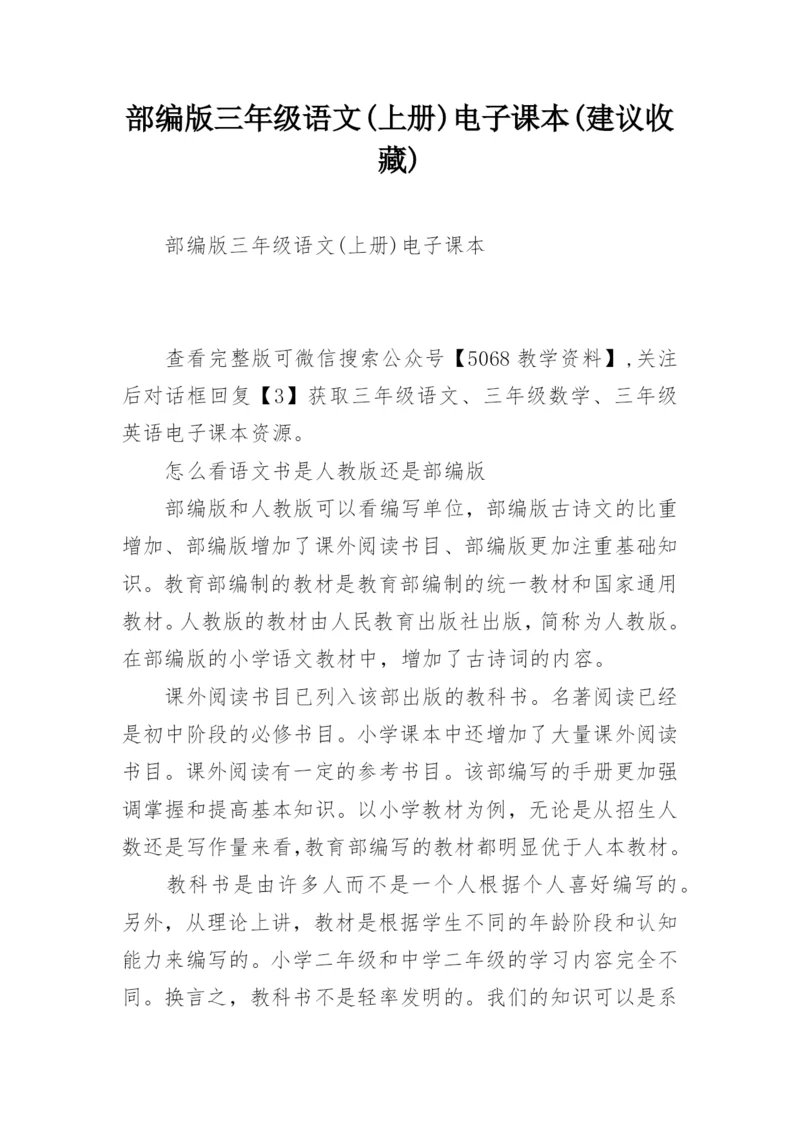 部编版三年级语文(上册)电子课本(建议收藏)

部编版三年级语文(上册)电子课本

查看完整版可微信搜索公众号【5068 教学资料】,关注后对话框回复【3】获取三年级语文、三年级数学、三年级英语电子课本资源。

怎么看语文书是人教版还是部编版

部编版和人教版可以看编写单位，部编版古诗文的比重增加、部编版增加了课外阅读书目、部编版更加注重基础知识。教育部编制的教材是教育部编制的统一教材和国家通用教材。人教版的教材由人民教育出版社出版，简称为人教版。在部编版的小学语文教材中，增加了古诗词的内容。

课外阅读书目已列入该部出版的教科书。名著阅读已经是初中阶段的必修书目。小学课本中还增加了大量课外阅读书目。课外阅读有一定的参考书目。该部编写的手册更加强调掌握和提高基本知识。以小学教材为例，无论是从招生人数还是写作量来看,教育部编写的教材都明显优于人本教材。

教科书是由许多人而不是一个人根据个人喜好编写的。另外，从理论上讲，教材是根据学生不同的年龄阶段和认知能力来编写的。小学二年级和中学二年级的学习内容完全不同。换言之，教科书不是轻率发明的。我们的知识可以是系